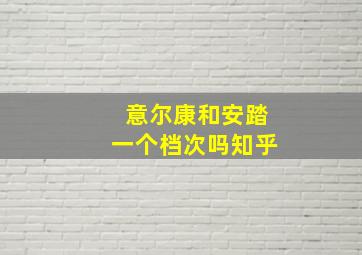 意尔康和安踏
一个档次吗知乎